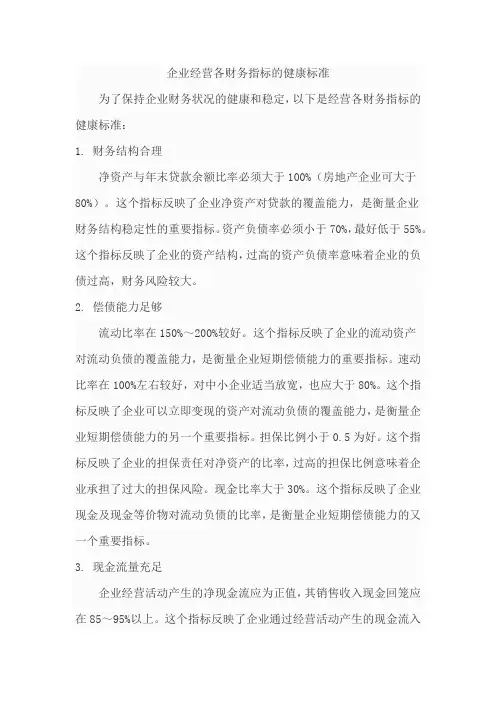 企业经营各财务指标的健康标准

为了保持企业财务状况的健康和稳定，以下是经营各财务指标的健康标准：

1. 财务结构合理

净资产与年末贷款余额比率必须大于 100%（房地产企业可大于 80%）。这个指标反映了企业净资产对贷款的覆盖能力，是衡量企业财务结构稳定性的重要指标。资产负债率必须小于 70%，最好低于 55%。这个指标反映了企业的资产结构，过高的资产负债率意味着企业的负债过高，财务风险较大。

2. 偿债能力足够

流动比率在 150%～200%较好。这个指标反映了企业的流动资产对流动负债的覆盖能力，是衡量企业短期偿债能力的重要指标。速动比率在 100%左右较好，对中小企业适当放宽，也应大于 80%。这个指标反映了企业可以立即变现的资产对流动负债的覆盖能力，是衡量企业短期偿债能力的另一个重要指标。担保比例小于 0.5 为好。这个指标反映了企业的担保责任对净资产的比率，过高的担保比例意味着企业承担了过大的担保风险。现金比率大于 30%。这个指标反映了企业现金及现金等价物对流动负债的比率，是衡量企业短期偿债能力的又一个重要指标。

3. 现金流量充足

企业经营活动产生的净现金流应为正值，其销售收入现金回笼应在 85～95%以上。这个指标反映了企业通过经营活动产生的现金流入